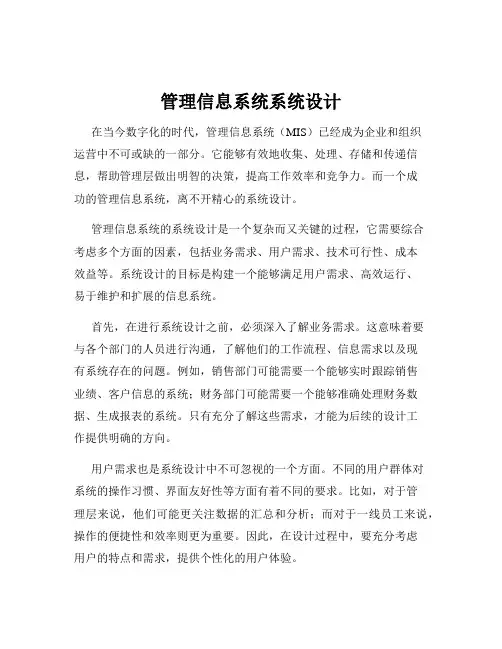 管理信息系统系统设计

在当今数字化的时代，管理信息系统（MIS）已经成为企业和组织运营中不可或缺的一部分。它能够有效地收集、处理、存储和传递信息，帮助管理层做出明智的决策，提高工作效率和竞争力。而一个成功的管理信息系统，离不开精心的系统设计。

管理信息系统的系统设计是一个复杂而又关键的过程，它需要综合考虑多个方面的因素，包括业务需求、用户需求、技术可行性、成本效益等。系统设计的目标是构建一个能够满足用户需求、高效运行、易于维护和扩展的信息系统。

首先，在进行系统设计之前，必须深入了解业务需求。这意味着要与各个部门的人员进行沟通，了解他们的工作流程、信息需求以及现有系统存在的问题。例如，销售部门可能需要一个能够实时跟踪销售业绩、客户信息的系统；财务部门可能需要一个能够准确处理财务数据、生成报表的系统。只有充分了解这些需求，才能为后续的设计工作提供明确的方向。

用户需求也是系统设计中不可忽视的一个方面。不同的用户群体对系统的操作习惯、界面友好性等方面有着不同的要求。比如，对于管理层来说，他们可能更关注数据的汇总和分析；而对于一线员工来说，操作的便捷性和效率则更为重要。因此，在设计过程中，要充分考虑用户的特点和需求，提供个性化的用户体验。